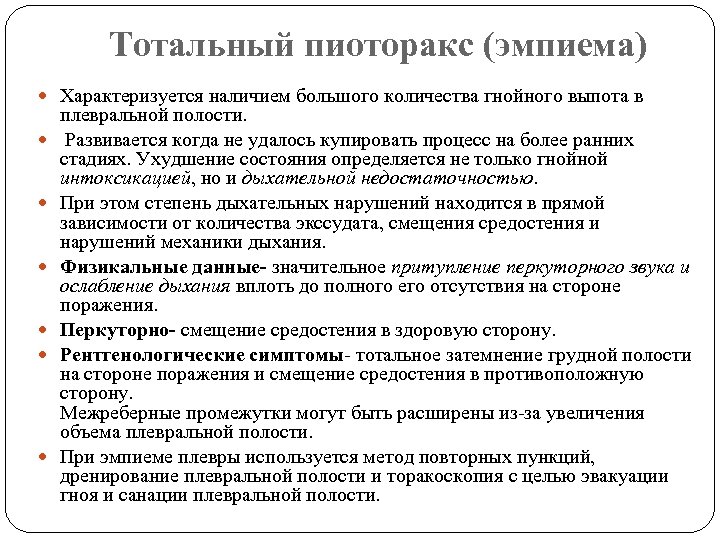 Тотальный пиоторакс (эмпиема)

Характеризуется наличием большого количества гнойного выпота в плевральной полости.

Развивается когда не удалось купировать процесс на более ранних стадиях. Ухудшение состояния определяется не только гнойной интоксикацией, но и дыхательной недостаточностью.

При этом степень дыхательных нарушений находится в прямой зависимости от количества экссудата, смещения средостения и нарушений механики дыхания.

Физикальные данные- значительное притупление перкуторного звука и ослабление дыхания вплоть до полного его отсутствия на стороне поражения.

Перкуторно- смещение средостения в здоровую сторону.

Рентгенологические симптомы- тотальное затемнение грудной полости на стороне поражения и смещение средостения в противоположную сторону.
Межреберные промежутки могут быть расширены из-за увеличения объема плевральной полости.

При эмпиеме плевры используется метод повторных пункций, дренирование плевральной полости и торакоскопия с целью эвакуации гноя и санации плевральной полости.